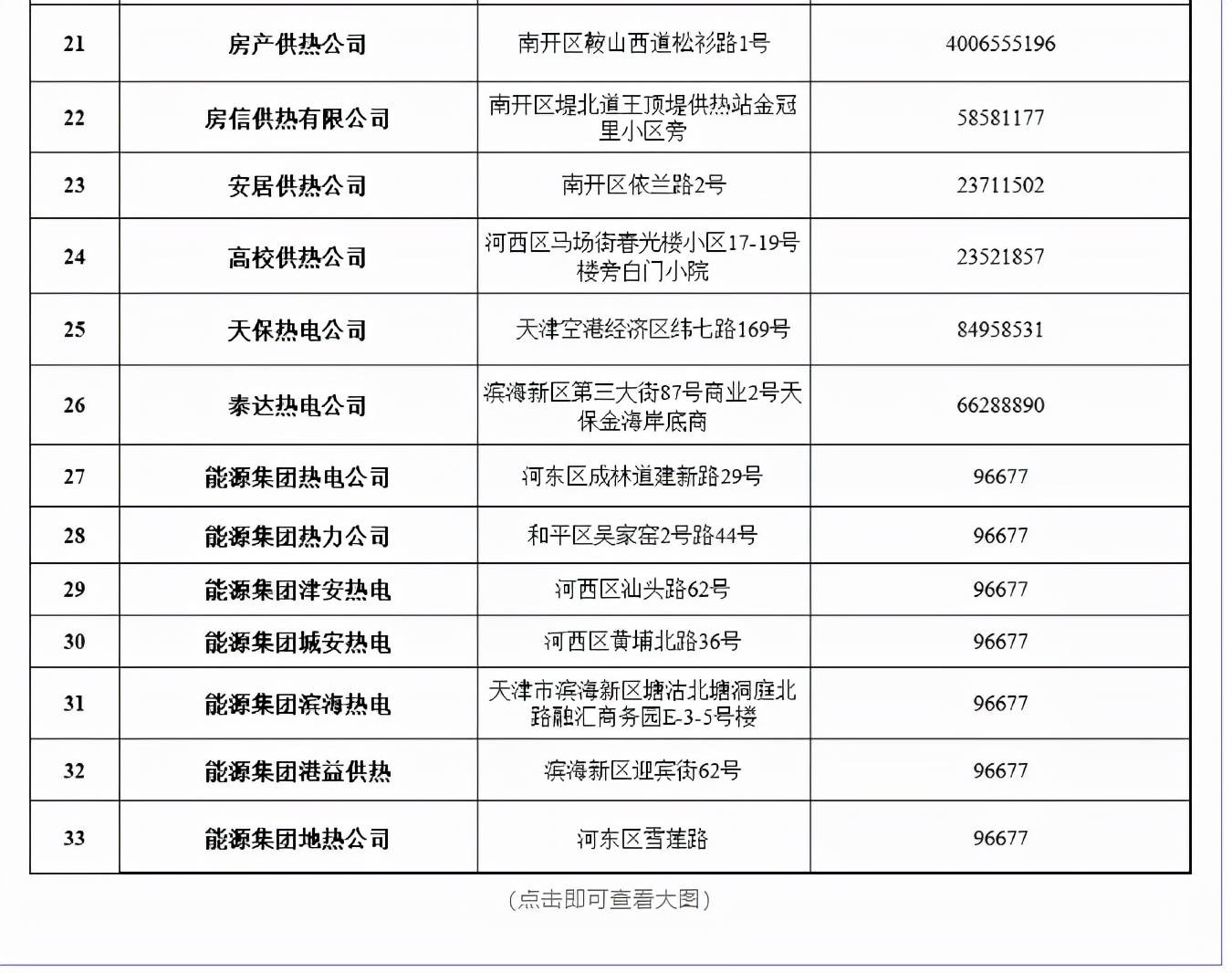 | 21 | 房产供热公司 | 南开区鞍山西道松衫路1号 | 4006555196 |
|---|---|---|---|
| 22 | 房信供热有限公司 | 南开区堤北道王顶堤供热站金冠里小区旁 | 58581177 |
| 23 | 安居供热公司 | 南开区依兰路2号 | 23711502 |
| 24 | 高校供热公司 | 河西区马场街春光楼小区17-19号楼旁白门小院 | 23521857 |
| 25 | 天保热电公司 | 天津空港经济区纬七路169号 | 84958531 |
| 26 | 泰达热电公司 | 滨海新区第三大街87号商业2号天保金海岸底商 | 66288890 |
| 27 | 能源集团热电公司 | 河东区成林道建新路29号 | 96677 |
| 28 | 能源集团热力公司 | 和平区吴家窑2号路44号 | 96677 |
| 29 | 能源集团津安热电 | 河西区汕头路62号 | 96677 |
| 30 | 能源集团城安热电 | 河西区黄埔北路36号 | 96677 |
| 31 | 能源集团滨海热电 | 天津市滨海新区塘沽北塘洞庭北路融汇商务园E-3-5号楼 | 96677 |
| 32 | 能源集团港益供热 | 滨海新区迎宾街62号 | 96677 |
| 33 | 能源集团地热公司 | 河东区雪莲路 | 96677 |

（点击即可查看大图）